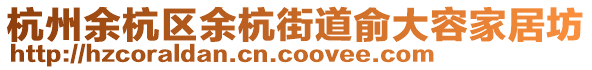 杭州余杭区余杭街道俞大容家居坊
http://hzcoraldan.cn.coovee.com